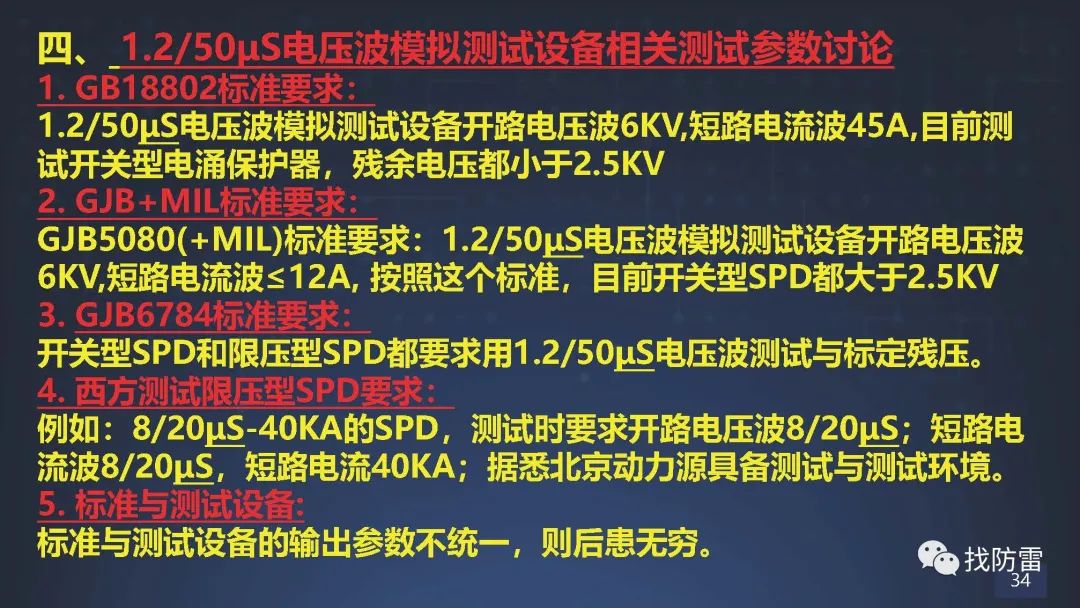 四、 1.2/50µS电压波模拟测试设备相关测试参数讨论

1. GB18802标准要求：
1.2/50µS电压波模拟测试设备开路电压波6KV,短路电流波45A,目前测试开关型电涌保护器，残余电压都小于2.5KV

2. GJB+MIL标准要求：
GJB5080(+MIL)标准要求：1.2/50µS电压波模拟测试设备开路电压波6KV,短路电流波≤12A, 按照这个标准，目前开关型SPD都大于2.5KV

3. GJB6784标准要求：
开关型SPD和限压型SPD都要求用1.2/50µS电压波测试与标定残压。

4. 西方测试限压型SPD要求：
例如：8/20µS-40KA的SPD，测试时要求开路电压波8/20µS；短路电流波8/20µS，短路电流40KA；据悉北京动力源具备测试与测试环境。

5. 标准与测试设备：
标准与测试设备的输出参数不统一，则后患无穷。

找防雷
34